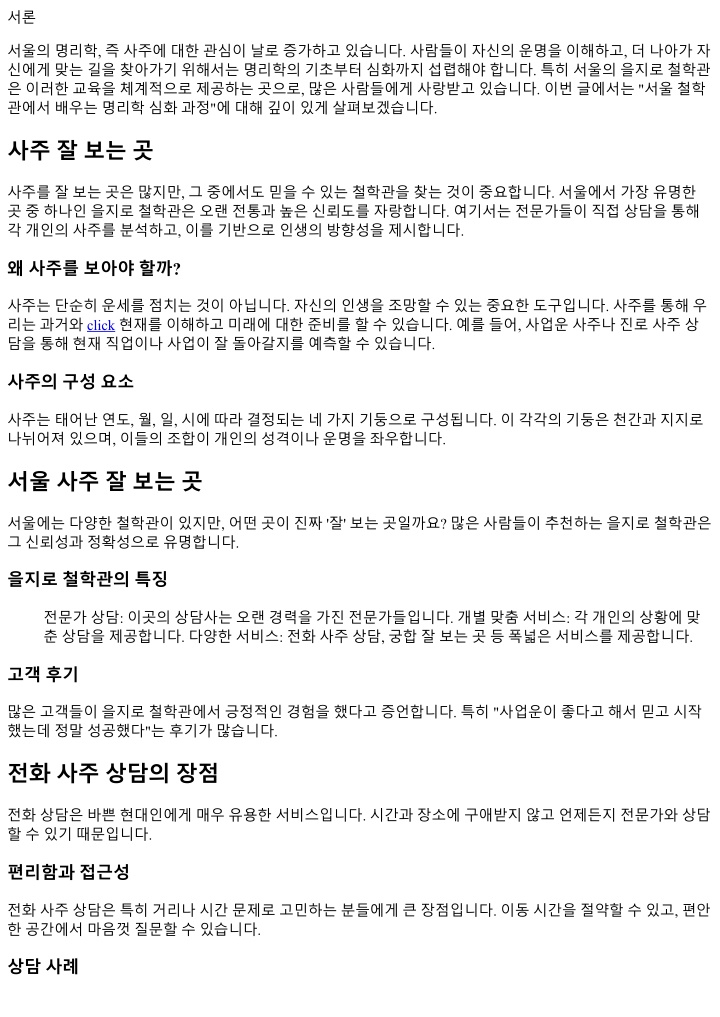 서론

서울의 명리학, 즉 사주에 대한 관심이 날로 증가하고 있습니다. 사람들이 자신의 운명을 이해하고, 더 나아가 자신에게 맞는 길을 찾아가기 위해서는 명리학의 기초부터 심화까지 섭렵해야 합니다. 특히 서울의 을지로 철학관은 이러한 교육을 체계적으로 제공하는 곳으로, 많은 사람들에게 사랑받고 있습니다. 이번 글에서는 "서울 철학관에서 배우는 명리학 심화 과정"에 대해 깊이 있게 살펴보겠습니다.

사주 잘 보는 곳

사주를 잘 보는 곳은 많지만, 그 중에서도 믿을 수 있는 철학관을 찾는 것이 중요합니다. 서울에서 가장 유명한 곳 중 하나인 을지로 철학관은 오랜 전통과 높은 신뢰도를 자랑합니다. 여기서는 전문가들이 직접 상담을 통해 각 개인의 사주를 분석하고, 이를 기반으로 인생의 방향성을 제시합니다.

왜 사주를 보아야 할까?

사주는 단순히 운세를 점치는 것이 아닙니다. 자신의 인생을 조망할 수 있는 중요한 도구입니다. 사주를 통해 우리는 과거와 click 현재를 이해하고 미래에 대한 준비를 할 수 있습니다. 예를 들어, 사업운 사주나 진로 사주 상담을 통해 현재 직업이나 사업이 잘 돌아갈지를 예측할 수 있습니다.

사주의 구성 요소

사주는 태어난 연도, 월, 일, 시에 따라 결정되는 네 가지 기둥으로 구성됩니다. 이 각각의 기둥은 천간과 지지로 나뉘어져 있으며, 이들의 조합이 개인의 성격이나 운명을 좌우합니다.

서울 사주 잘 보는 곳

서울에는 다양한 철학관이 있지만, 어떤 곳이 진짜 '잘' 보는 곳일까요? 많은 사람들이 추천하는 을지로 철학관은 그 신뢰성과 정확성으로 유명합니다.

을지로 철학관의 특징

전문가 상담: 이곳의 상담사는 오랜 경력을 가진 전문가들입니다. 개별 맞춤 서비스: 각 개인의 상황에 맞춘 상담을 제공합니다. 다양한 서비스: 전화 사주 상담, 궁합 잘 보는 곳 등 폭넓은 서비스를 제공합니다.

고객 후기

많은 고객들이 을지로 철학관에서 긍정적인 경험을 했다고 증언합니다. 특히 "사업운이 좋다고 해서 믿고 시작했는데 정말 성공했다"는 후기가 많습니다.

전화 사주 상담의 장점

전화 상담은 바쁜 현대인에게 매우 유용한 서비스입니다. 시간과 장소에 구애받지 않고 언제든지 전문가와 상담할 수 있기 때문입니다.

편리함과 접근성

전화 사주 상담은 특히 거리나 시간 문제로 고민하는 분들에게 큰 장점입니다. 이동 시간을 절약할 수 있고, 편안한 공간에서 마음껏 질문할 수 있습니다.

상담 사례